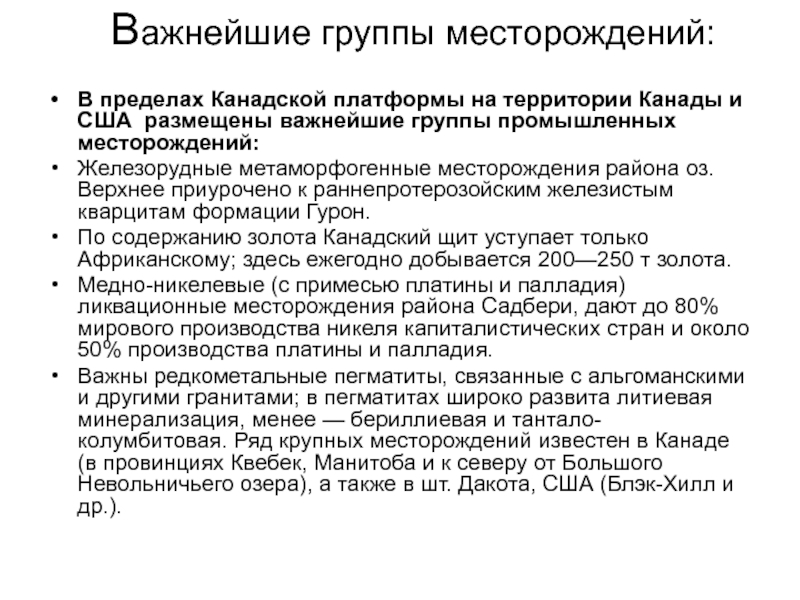 Важнейшие группы месторождений:

• В пределах Канадской платформы на территории Канады и США размещены важнейшие группы промышленных месторождений:

• Железорудные метаморфогенные месторождения района оз. Верхнее приурочено к раннепротерозойским железистым кварцитам формации Гурон.

• По содержанию золота Канадский щит уступает только Африканскому; здесь ежегодно добывается 200—250 т золота.

• Медно-никелевые (с примесью платины и палладия) ликвационные месторождения района Садбери, дают до 80% мирового производства никеля капиталистических стран и около 50% производства платины и палладия.

• Важны редкометальные пегматиты, связанные с альгоманскими и другими гранитами; в пегматитах широко развита литиевая минерализация, менее — бериллиевая и тантало-колумбитовая. Ряд крупных месторождений известен в Канаде (в провинциях Квебек, Манитоба и к северу от Большого Невольничьего озера), а также в шт. Дакота, США (Блэк-Хилл и др.).